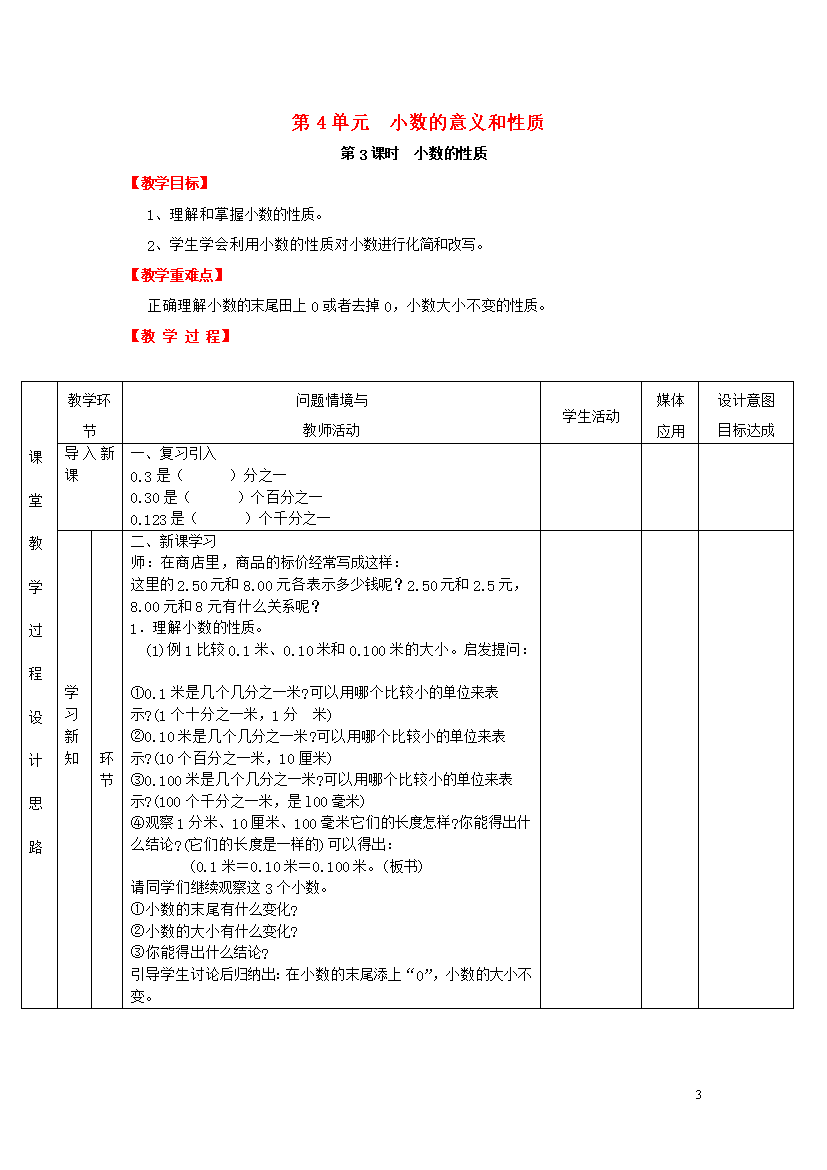 第 4 单元　小数的意义和性质

第 3 课时　小数的性质

【教学目标】

1、理解和掌握小数的性质。

2、学生学会利用小数的性质对小数进行化简和改写。

【教学重难点】

正确理解小数的末尾田上 0 或者去掉 0，小数大小不变的性质。

【教 学 过 程】

| 课堂教学过程设计思路 | 教学环节 | | 问题情境与教师活动 | 学生活动 | 媒体应用 | 设计意图目标达成 |
|---|---|---|---|---|---|---|
| | 导入新课 | | 一、复习引入<br>0.3 是（　　　）分之一<br>0.30 是（　　　）个百分之一<br>0.123 是（　　　）个千分之一 | | | |
| | 学习新知 | 环节 | 二、新课学习<br>师：在商店里，商品的标价经常写成这样：<br>这里的 2.50 元和 8.00 元各表示多少钱呢？2.50 元和 2.5 元，8.00 元和 8 元有什么关系呢？<br>1．理解小数的性质。<br>(1) 例 1 比较 0.1 米、0.10 米和 0.100 米的大小。启发提问：<br>①0.1 米是几个几分之一米?可以用哪个比较小的单位来表示?(1 个十分之一米，1 分　米)<br>②0.10 米是几个几分之一米?可以用哪个比较小的单位来表示?(10 个百分之一米，10 厘米)<br>③0.100 米是几个几分之一米?可以用哪个比较小的单位来表示?(100 个千分之一米，是 100 毫米)<br>④观察 1 分米、10 厘米、100 毫米它们的长度怎样?你能得出什么结论?(它们的长度是一样的) 可以得出:<br>(0.1 米＝0.10 米＝0.100 米。(板书)<br>请同学们继续观察这 3 个小数。<br>①小数的末尾有什么变化?<br>②小数的大小有什么变化?<br>③你能得出什么结论?<br>引导学生讨论后归纳出: 在小数的末尾添上“0”，小数的大小不变。 | | | |

3